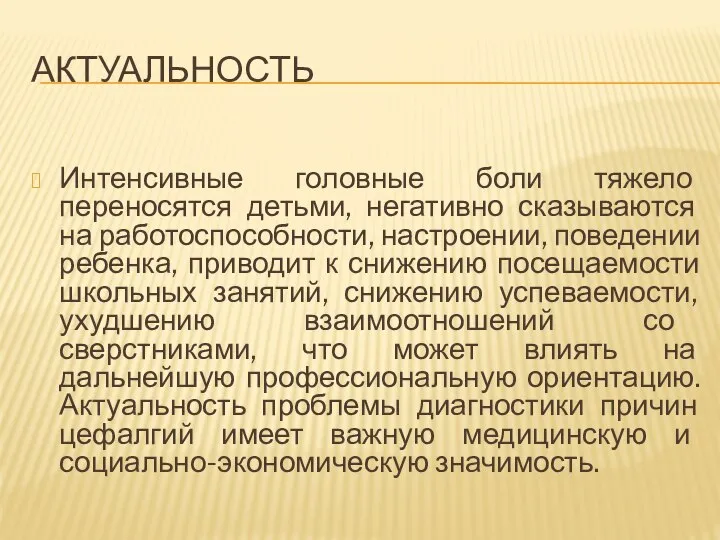 АКТУАЛЬНОСТЬ

Интенсивные головные боли тяжело переносятся детьми, негативно сказываются на работоспособности, настроении, поведении ребенка, приводит к снижению посещаемости школьных занятий, снижению успеваемости, ухудшению взаимоотношений со сверстниками, что может влиять на дальнейшую профессиональную ориентацию. Актуальность проблемы диагностики причин цефалгий имеет важную медицинскую и социально-экономическую значимость.